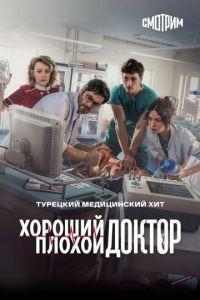 СМОТРИМ

ТУРЕЦКИЙ МЕДИЦИНСКИЙ ХИТ

ХОРОШИЙ ПЛОХОЙ ДОКТОР